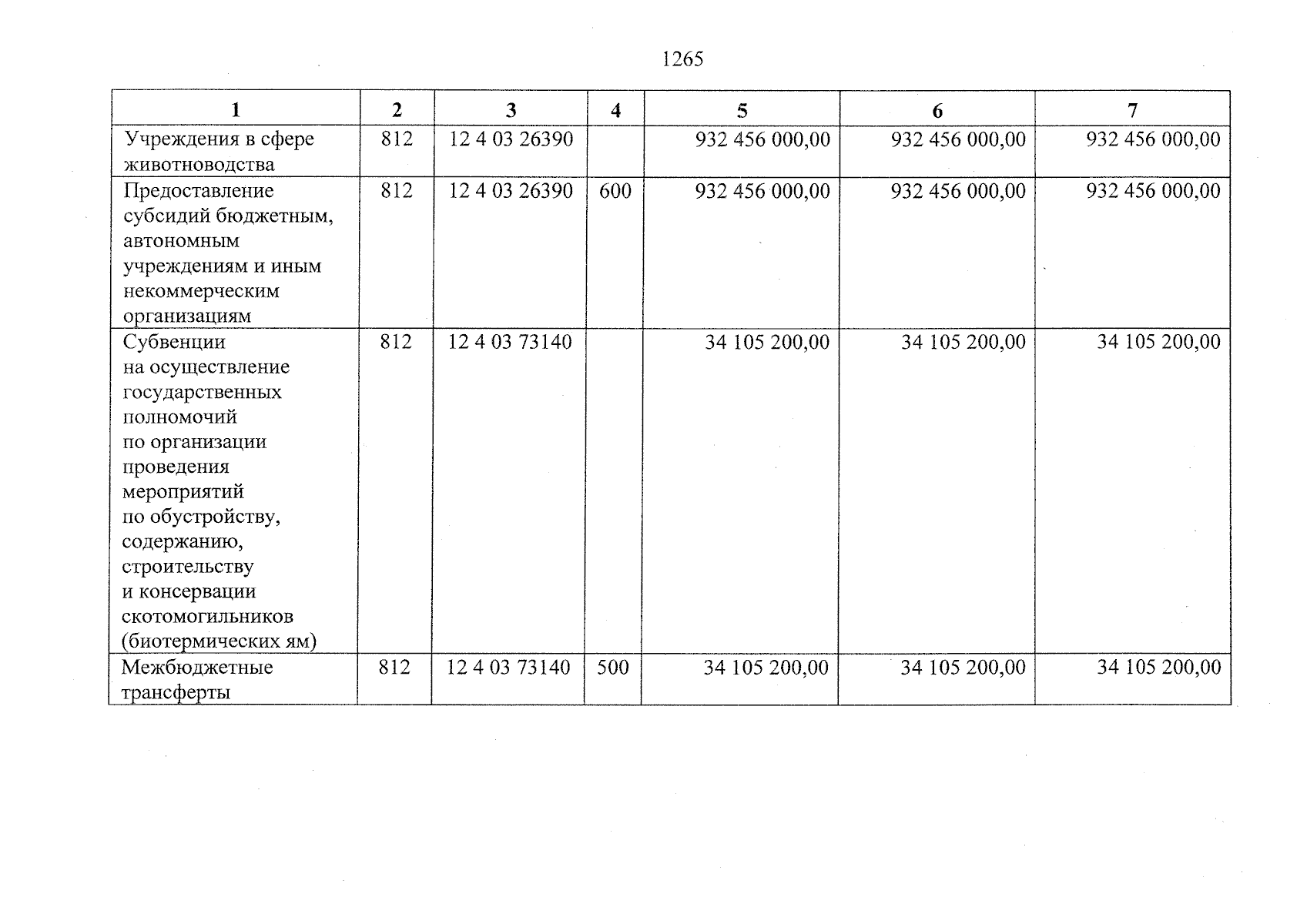 1265

| 1 | 2 | 3 | 4 | 5 | 6 | 7 |
|---|---|---|---|---|---|---|
| Учреждения в сфере животноводства | 812 | 12 4 03 26390 |  | 932 456 000,00 | 932 456 000,00 | 932 456 000,00 |
| Предоставление субсидий бюджетным, автономным учреждениям и иным некоммерческим организациям | 812 | 12 4 03 26390 | 600 | 932 456 000,00 | 932 456 000,00 | 932 456 000,00 |
| Субвенции на осуществление государственных полномочий по организации проведения мероприятий по обустройству, содержанию, строительству и консервации скотомогильников (биотермических ям) | 812 | 12 4 03 73140 |  | 34 105 200,00 | 34 105 200,00 | 34 105 200,00 |
| Межбюджетные трансферты | 812 | 12 4 03 73140 | 500 | 34 105 200,00 | 34 105 200,00 | 34 105 200,00 |